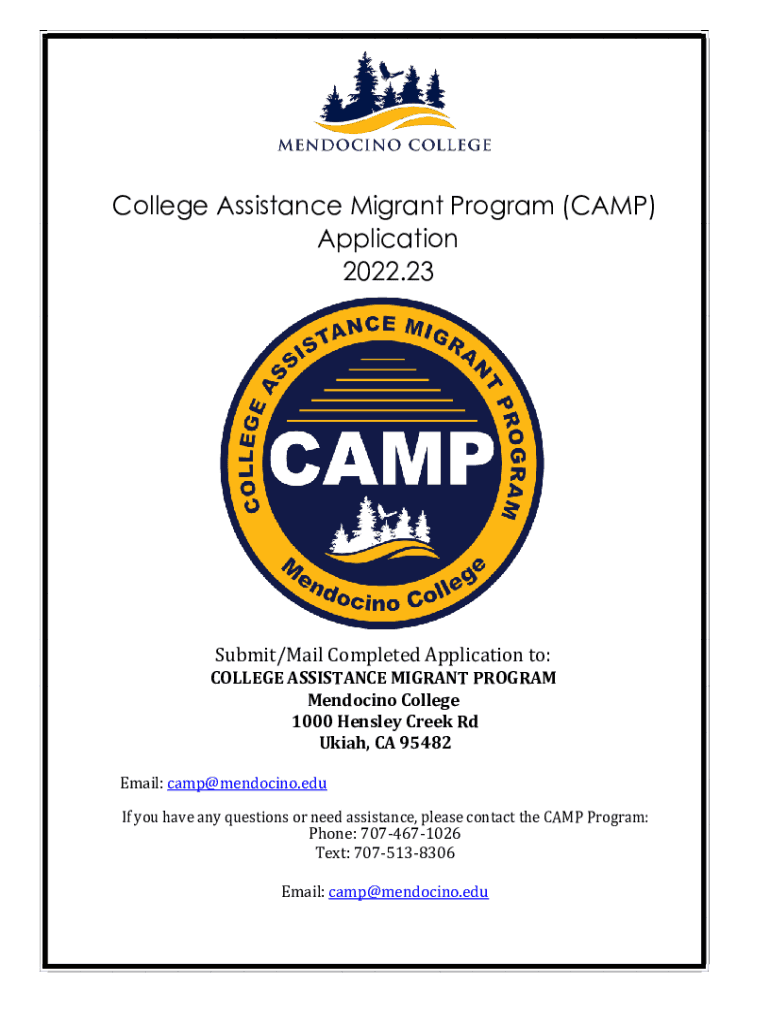 MENDOCINO COLLEGE

College Assistance Migrant Program (CAMP) Application 2022.23

COLLEGE ASSISTANCE MIGRANT PROGRAM

CAMP

Mendocino College

Submit/Mail Completed Application to:
COLLEGE ASSISTANCE MIGRANT PROGRAM
Mendocino College
1000 Hensley Creek Rd
Ukiah, CA 95482

Email: camp@mendocino.edu

If you have any questions or need assistance, please contact the CAMP Program:
Phone: 707-467-1026
Text: 707-513-8306

Email: camp@mendocino.edu